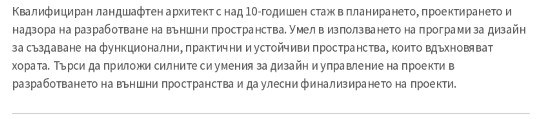 Квалифициран ландшафтен архитект с над 10-годишен стаж в планирането, проектирането и надзора на разработване на външни пространства. Умел в използването на програми за дизайн за създаване на функционални, практични и устойчиви пространства, които вдъхновяват хората. Търси да приложи силните си умения за дизайн и управление на проекти в разработването на външни пространства и да улесни финализирането на проекти.